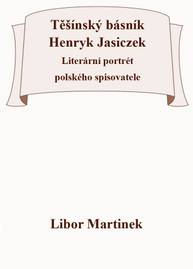 Těšínský básník Henryk Jasiczek

Literární portrét polského spisovatele

Libor Martinek